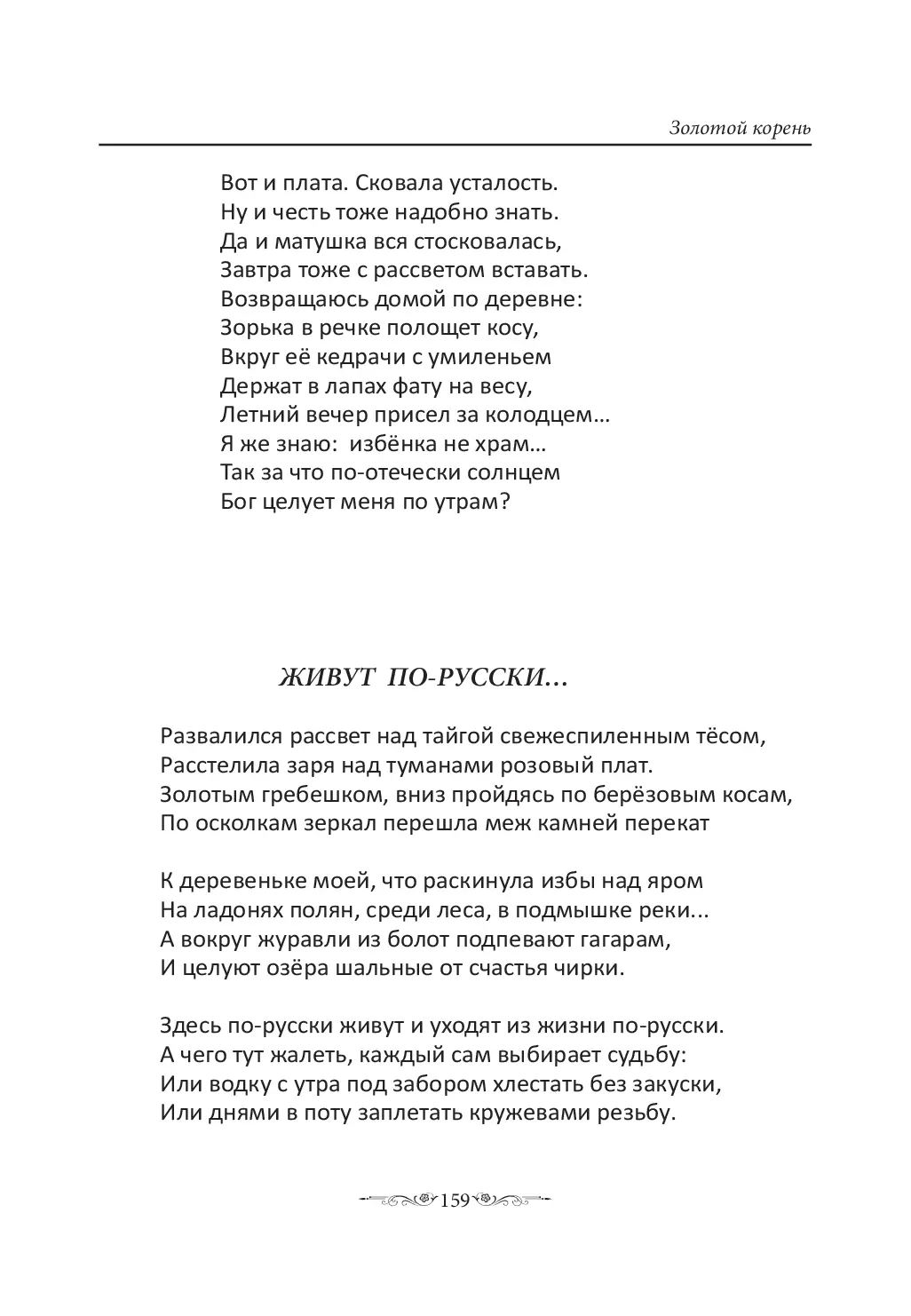 Золотой корень

Вот и плата. Сковала усталость.
Ну и честь тоже надобно знать.
Да и матушка вся стосковалась,
Завтра тоже с рассветом вставать.
Возвращаюсь домой по деревне:
Зорька в речке полощет косу,
Вкруг её кедрачи с умиленьем
Держат в лапах фату на весу,
Летний вечер присел за колодцем…
Я же знаю: избёнка не храм…
Так за что по-отечески солнцем
Бог целует меня по утрам?

ЖИВУТ ПО-РУССКИ…

Развалился рассвет над тайгой свежеспиленным тёсом,
Расстелила заря над туманами розовый плат.
Золотым гребешком, вниз пройдясь по берёзовым косам,
По осколкам зеркал перешла меж камней перекат

К деревеньке моей, что раскинула избы над яром
На ладонях полян, среди леса, в подмышке реки...
А вокруг журавли из болот подпевают гагарам,
И целуют озёра шальные от счастья чирки.

Здесь по-русски живут и уходят из жизни по-русски.
А чего тут жалеть, каждый сам выбирает судьбу:
Или водку с утра под забором хлестать без закуски,
Или днями в поту заплетать кружевами резьбу.

159